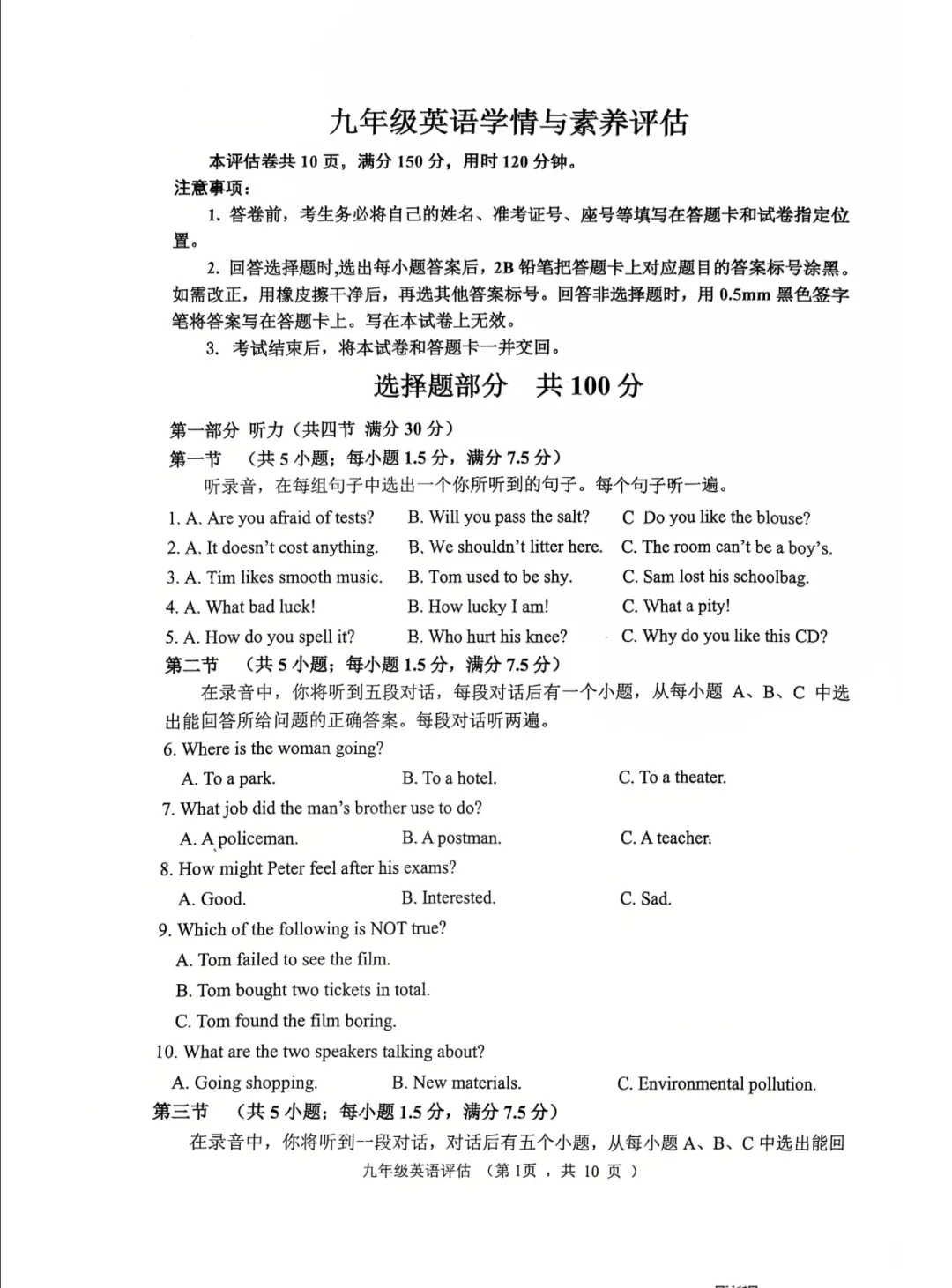 九年级英语学情与素养评估

本评估卷共 10 页，满分 150 分，用时 120 分钟。

注意事项：

1. 答卷前，考生务必将自己的姓名、准考证号、座号等填写在答题卡和试卷指定位置。

2. 回答选择题时,选出每小题答案后，2B 铅笔把答题卡上对应题目的答案标号涂黑。如需改正，用橡皮擦干净后，再选其他答案标号。回答非选择题时，用 0.5mm 黑色签字笔将答案写在答题卡上。写在本试卷上无效。

3. 考试结束后，将本试卷和答题卡一并交回。

选择题部分 共 100 分

第一部分 听力（共四节 满分 30 分）

第一节 （共 5 小题；每小题 1.5 分，满分 7.5 分）

听录音，在每组句子中选出一个你所听到的句子。每个句子听一遍。

1. A. Are you afraid of tests? B. Will you pass the salt? C Do you like the blouse?

2. A. It doesn't cost anything. B. We shouldn't litter here. C. The room can't be a boy's.

3. A. Tim likes smooth music. B. Tom used to be shy. C. Sam lost his schoolbag.

4. A. What bad luck! B. How lucky I am! C. What a pity!

5. A. How do you spell it? B. Who hurt his knee? C. Why do you like this CD?

第二节 （共 5 小题；每小题 1.5 分，满分 7.5 分）

在录音中，你将听到五段对话，每段对话后有一个小题，从每小题 A、B、C 中选出能回答所给问题的正确答案。每段对话听两遍。

6. Where is the woman going?

A. To a park. B. To a hotel. C. To a theater.

7. What job did the man's brother use to do?

A. A policeman. B. A postman. C. A teacher.

8. How might Peter feel after his exams?

A. Good. B. Interested. C. Sad.

9. Which of the following is NOT true?

A. Tom failed to see the film.

B. Tom bought two tickets in total.

C. Tom found the film boring.

10. What are the two speakers talking about?

A. Going shopping. B. New materials. C. Environmental pollution.

第三节 （共 5 小题；每小题 1.5 分，满分 7.5 分）

在录音中，你将听到--段对话，对话后有五个小题，从每小题 A、B、C 中选出能回

九年级英语评估 （第 1页 ，共 10 页 ）